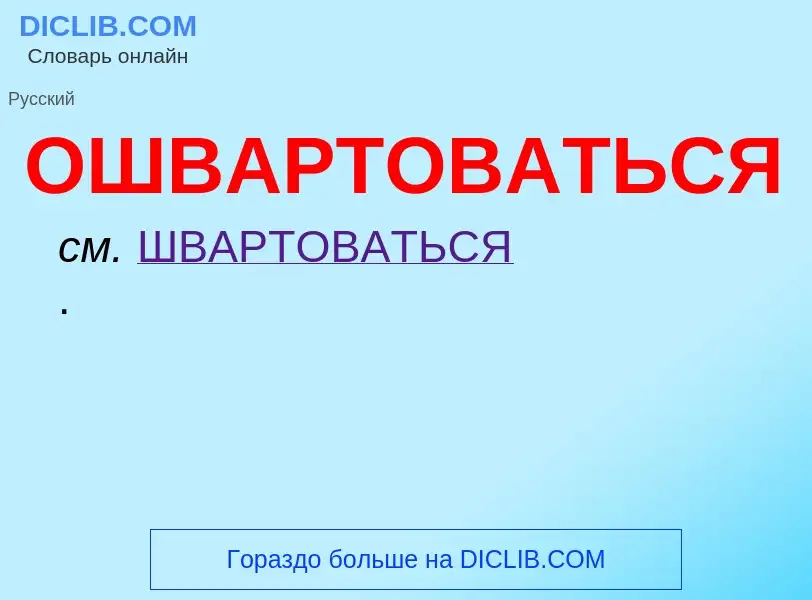 DICLIB.COM
Словарь онлайн

Русский

ОШВАРТОВАТЬСЯ

см. ШВАРТОВАТЬСЯ
.

Гораздо больше на DICLIB.COM